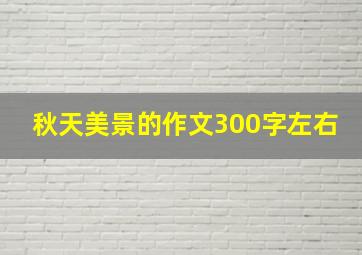 秋天美景的作文300字左右